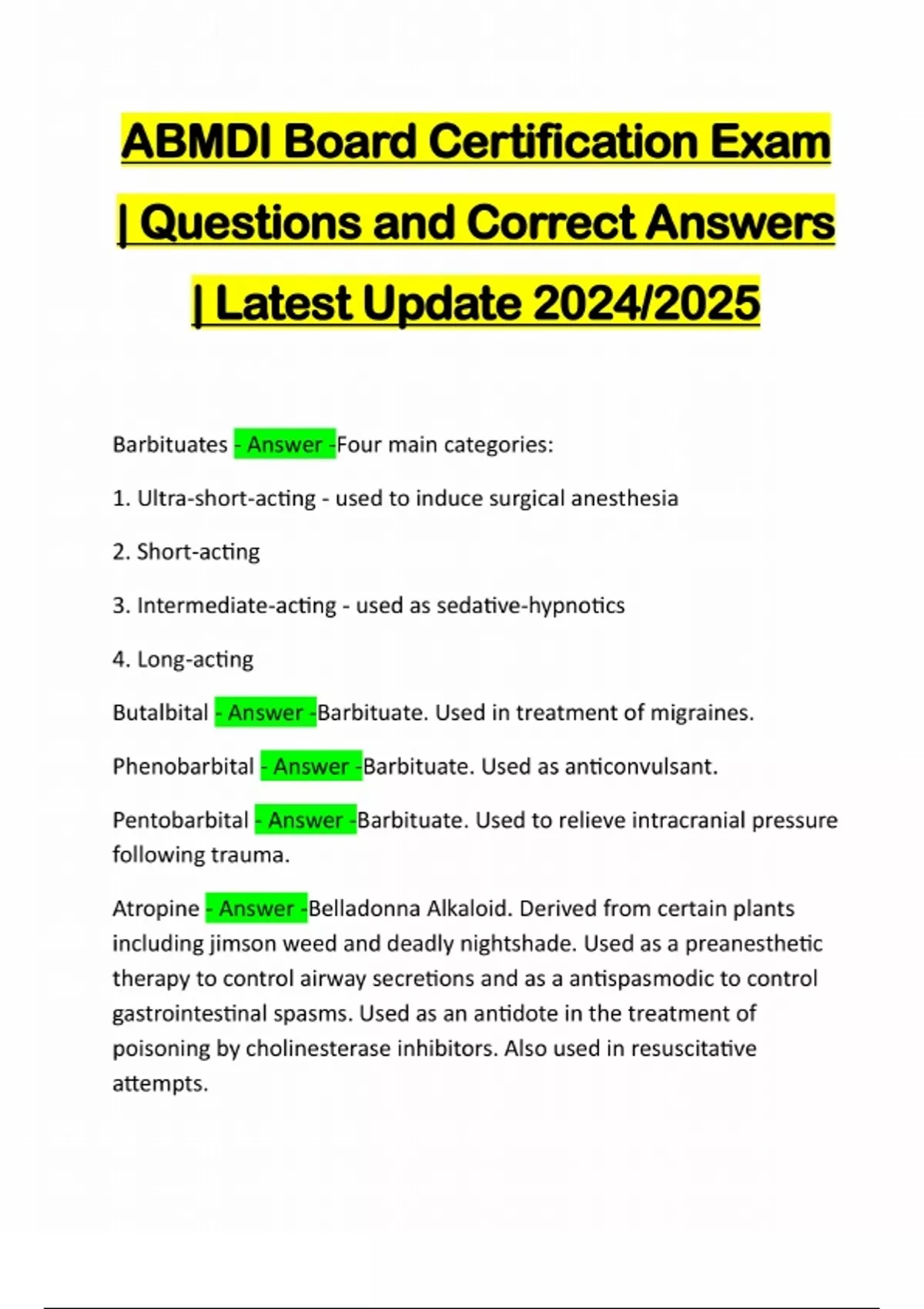 ABMDI Board Certification Exam | Questions and Correct Answers | Latest Update 2024/2025

Barbituates - Answer -Four main categories:

1. Ultra-short-acting - used to induce surgical anesthesia

2. Short-acting

3. Intermediate-acting - used as sedative-hypnotics

4. Long-acting

Butalbital - Answer -Barbituate. Used in treatment of migraines.

Phenobarbital - Answer -Barbituate. Used as anticonvulsant.

Pentobarbital - Answer -Barbituate. Used to relieve intracranial pressure following trauma.

Atropine - Answer -Belladonna Alkaloid. Derived from certain plants including jimson weed and deadly nightshade. Used as a preanesthetic therapy to control airway secretions and as a antispasmodic to control gastrointestinal spasms. Used as an antidote in the treatment of poisoning by cholinesterase inhibitors. Also used in resuscitative attempts.